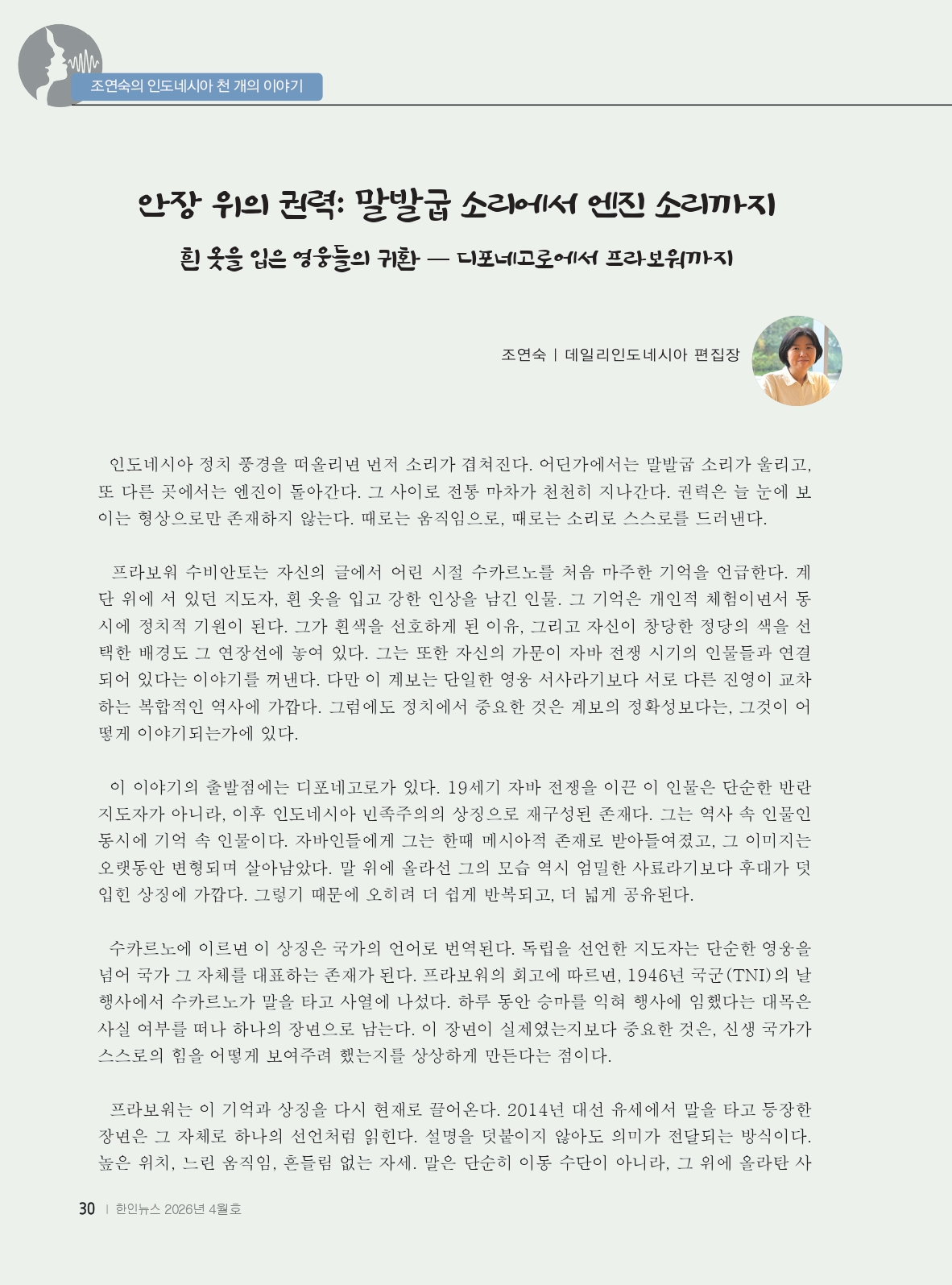 조연숙의 인도네시아 천 개의 이야기

안장 위의 권력: 말발굽 소리에서 엔진 소리까지

흰 옷을 입은 영웅들의 귀환 — 디포네고로에서 프라보워까지

조연숙 | 데일리인도네시아 편집장

인도네시아 정치 풍경을 떠올리면 먼저 소리가 겹쳐진다. 어딘가에서는 말발굽 소리가 울리고, 또 다른 곳에서는 엔진이 돌아간다. 그 사이로 전통 마차가 천천히 지나간다. 권력은 늘 눈에 보이는 형상으로만 존재하지 않는다. 때로는 움직임으로, 때로는 소리로 스스로를 드러낸다.

프라보워 수비안토는 자신의 글에서 어린 시절 수카르노를 처음 마주한 기억을 언급한다. 계단 위에 서 있던 지도자, 흰 옷을 입고 강한 인상을 남긴 인물. 그 기억은 개인적 체험이면서 동시에 정치적 기원이 된다. 그가 흰색을 선호하게 된 이유, 그리고 자신이 창당한 정당의 색을 선택한 배경도 그 연장선에 놓여 있다. 그는 또한 자신의 가문이 자바 전쟁 시기의 인물들과 연결되어 있다는 이야기를 꺼낸다. 다만 이 계보는 단일한 영웅 서사라기보다 서로 다른 진영이 교차하는 복합적인 역사에 가깝다. 그럼에도 정치에서 중요한 것은 계보의 정확성보다는, 그것이 어떻게 이야기되는가에 있다.

이 이야기의 출발점에는 디포네고로가 있다. 19세기 자바 전쟁을 이끈 이 인물은 단순한 반란 지도자가 아니라, 이후 인도네시아 민족주의의 상징으로 재구성된 존재다. 그는 역사 속 인물인 동시에 기억 속 인물이다. 자바인들에게 그는 한때 메시아적 존재로 받아들여졌고, 그 이미지는 오랫동안 변형되며 살아남았다. 말 위에 올라선 그의 모습 역시 엄밀한 사료라기보다 후대가 덧입힌 상징에 가깝다. 그렇기 때문에 오히려 더 쉽게 반복되고, 더 넓게 공유된다.

수카르노에 이르면 이 상징은 국가의 언어로 번역된다. 독립을 선언한 지도자는 단순한 영웅을 넘어 국가 그 자체를 대표하는 존재가 된다. 프라보워의 회고에 따르면, 1946년 국군(TNI)의 날 행사에서 수카르노가 말을 타고 사열에 나섰다. 하루 동안 승마를 익혀 행사에 임했다는 대목은 사실 여부를 떠나 하나의 장면으로 남는다. 이 장면이 실제였는지보다 중요한 것은, 신생 국가가 스스로의 힘을 어떻게 보여주려 했는지를 상상하게 만든다는 점이다.

프라보워는 이 기억과 상징을 다시 현재로 끌어온다. 2014년 대선 유세에서 말을 타고 등장한 장면은 그 자체로 하나의 선언처럼 읽힌다. 설명을 덧붙이지 않아도 의미가 전달되는 방식이다. 높은 위치, 느린 움직임, 흔들림 없는 자세. 말은 단순히 이동 수단이 아니라, 그 위에 올라탄 사

30 | 한인뉴스 2026년 4월호